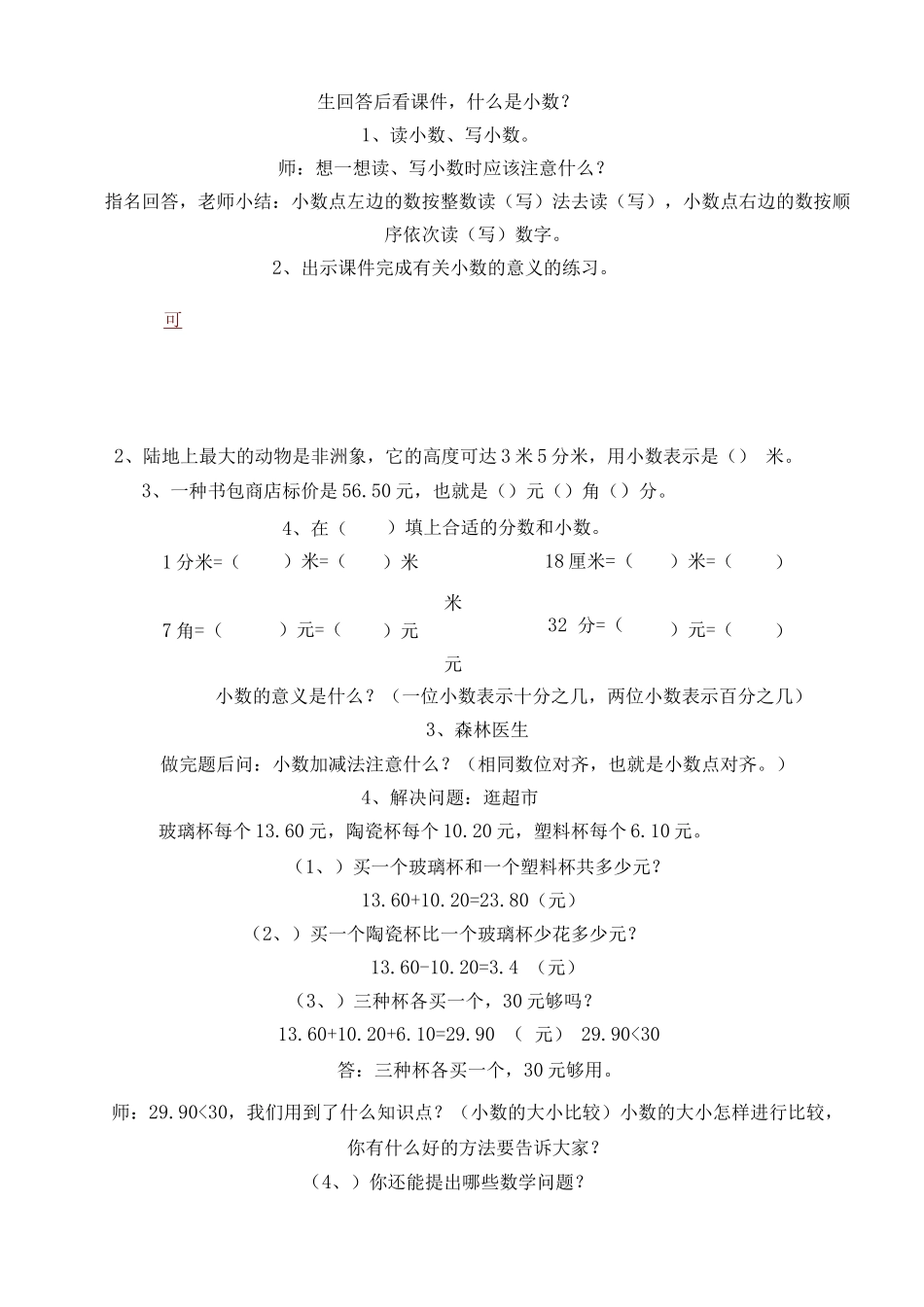 生回答后看课件，什么是小数？

1、读小数、写小数。

师：想一想读、写小数时应该注意什么？

指名回答，老师小结：小数点左边的数按整数读（写）法去读（写），小数点右边的数按顺序依次读（写）数字。

2、出示课件完成有关小数的意义的练习。

可

2、陆地上最大的动物是非洲象，它的高度可达3米5分米，用小数表示是（） 米。

3、一种书包商店标价是56.50元，也就是（）元（）角（）分。

4、在（ ）填上合适的分数和小数。

1分米=（ ）米=（ ）米　　18厘米=（ ）米=（ ）米

7角=（ ）元=（ ）元　　32 分=（ ）元=（ ）元

小数的意义是什么？（一位小数表示十分之几，两位小数表示百分之几）

3、森林医生

做完题后问：小数加减法注意什么？（相同数位对齐，也就是小数点对齐。）

4、解决问题：逛超市

玻璃杯每个13.60元，陶瓷杯每个10.20元，塑料杯每个6.10元。

（1、）买一个玻璃杯和一个塑料杯共多少元？

13.60+10.20=23.80（元）

（2、）买一个陶瓷杯比一个玻璃杯少花多少元？

13.60-10.20=3.4 （元）

（3、）三种杯各买一个，30元够吗？

13.60+10.20+6.10=29.90 （ 元） 29.90<30

答：三种杯各买一个，30元够用。

师：29.90<30，我们用到了什么知识点？（小数的大小比较）小数的大小怎样进行比较，你有什么好的方法要告诉大家？

（4、）你还能提出哪些数学问题？